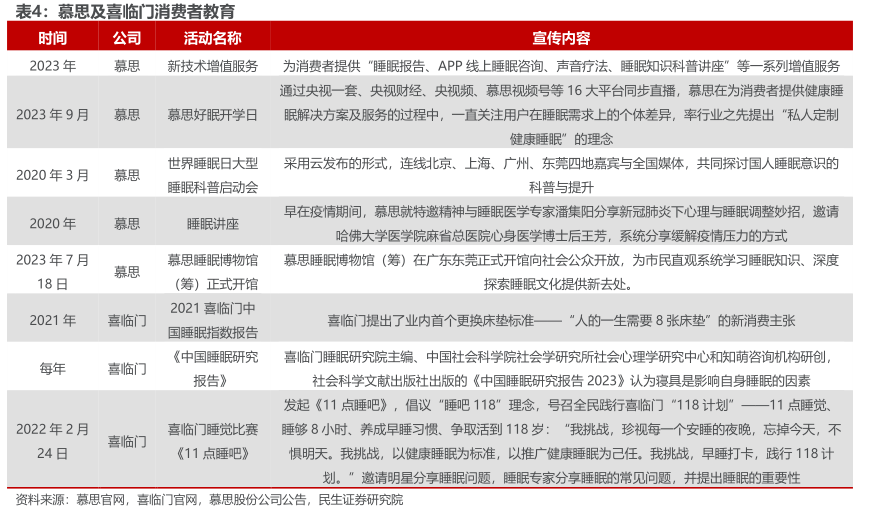 表4：慕思及喜临门消费者教育

| 时间 | 公司 | 活动名称 | 宣传内容 |
|---|---|---|---|
| 2023 年 | 慕思 | 新技术增值服务 | 为消费者提供“睡眠报告、APP 线上睡眠咨询、声音疗法、睡眠知识科普讲座”等一系列增值服务 |
| 2023 年 9 月 | 慕思 | 慕思好眠开学日 | 通过央视一套、央视财经、央视频、慕思视频号等 16 大平台同步直播，慕思在为消费者提供健康睡眠解决方案及服务的过程中，一直关注用户在睡眠需求上的个体差异，率行业之先提出“私人定制健康睡眠”的理念 |
| 2020 年 3 月 | 慕思 | 世界睡眠日大型睡眠科普启动会 | 采用云发布的形式，连线北京、上海、广州、东莞四地嘉宾与全国媒体，共同探讨国人睡眠意识的科普与提升 |
| 2020 年 | 慕思 | 睡眠讲座 | 早在疫情期间，慕思就特邀精神与睡眠医学专家潘集阳分享新冠肺炎下心理与睡眠调整妙招，邀请哈佛大学医学院麻省总医院心身医学博士后王芳，系统分享缓解疫情压力的方式 |
| 2023 年 7 月 18 日 | 慕思 | 慕思睡眠博物馆（筹）正式开馆 | 慕思睡眠博物馆（筹）在广东东莞正式开馆向社会公众开放，为市民直观系统学习睡眠知识、深度探索睡眠文化提供新去处。 |
| 2021 年 | 喜临门 | 2021 喜临门中国睡眠指数报告 | 喜临门提出了业内首个更换床垫标准——“人的一生需要 8 张床垫”的新消费主张 |
| 每年 | 喜临门 | 《中国睡眠研究报告》 | 喜临门睡眠研究院主编、中国社会科学院社会学研究所社会心理学研究中心和知萌咨询机构研创，社会科学文献出版社出版的《中国睡眠研究报告 2023》认为寝具是影响自身睡眠的因素 |
| 2022 年 2 月 24 日 | 喜临门 | 喜临门睡觉比赛《11 点睡吧》 | 发起《11 点睡吧》，倡议“睡吧 118”理念，号召全民践行喜临门“118 计划”——11 点睡觉、睡够 8 小时、养成早睡习惯、争取活到 118 岁：“我挑战，珍视每一个安睡的夜晚，忘掉今天，不惧明天。我挑战，以健康睡眠为标准，以推广健康睡眠为己任。我挑战，早睡打卡，践行 118 计划。”邀请明星分享睡眠问题，睡眠专家分享睡眠的常见问题，并提出睡眠的重要性 |

资料来源：慕思官网，喜临门官网，慕思股份公司公告，民生证券研究院